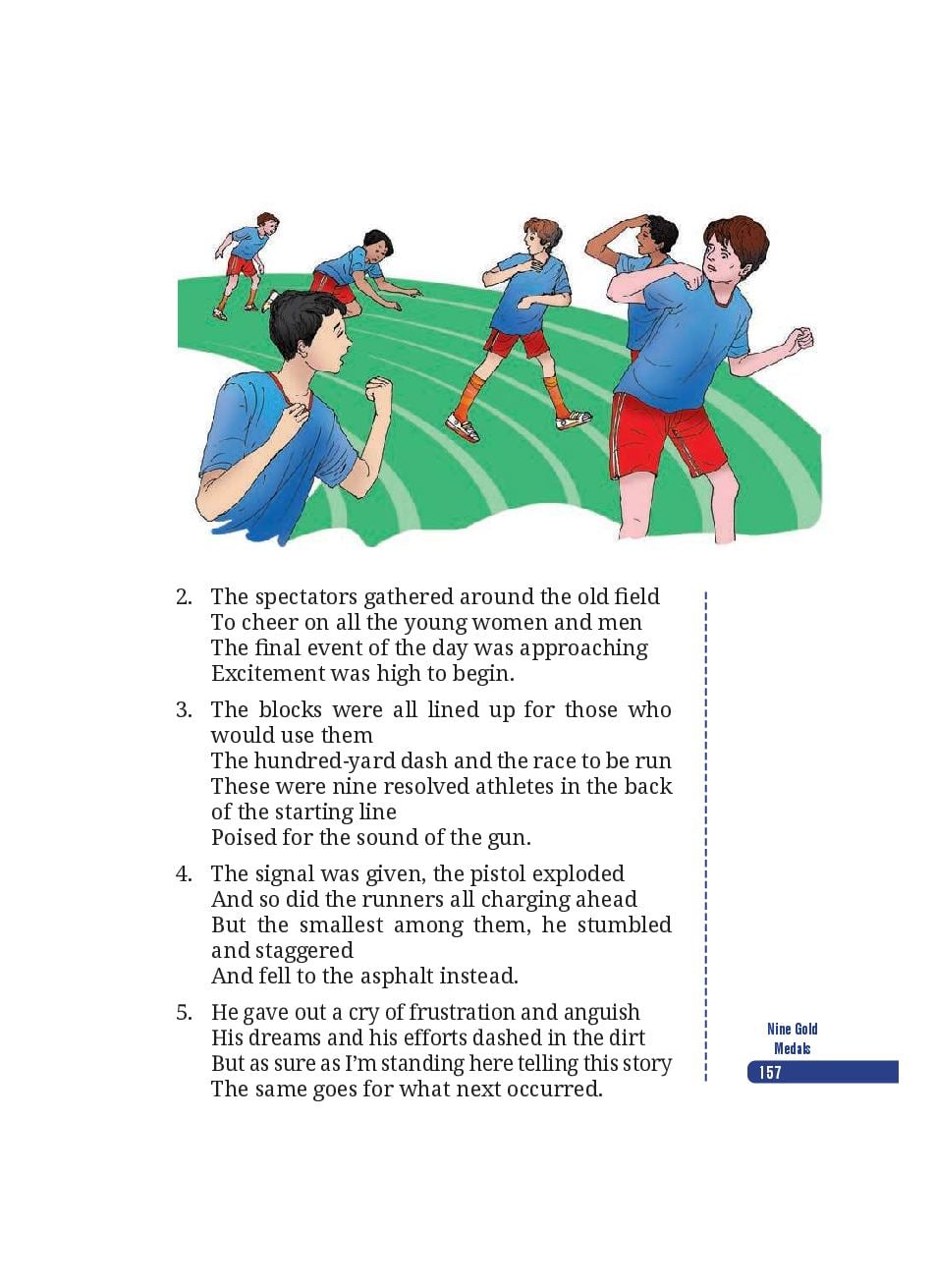 2. The spectators gathered around the old field
To cheer on all the young women and men
The final event of the day was approaching
Excitement was high to begin.

3. The blocks were all lined up for those who would use them
The hundred-yard dash and the race to be run
These were nine resolved athletes in the back of the starting line
Poised for the sound of the gun.

4. The signal was given, the pistol exploded
And so did the runners all charging ahead
But the smallest among them, he stumbled and staggered
And fell to the asphalt instead.

5. He gave out a cry of frustration and anguish
His dreams and his efforts dashed in the dirt
But as sure as I'm standing here telling this story
The same goes for what next occurred.

Nine Gold Medals

157